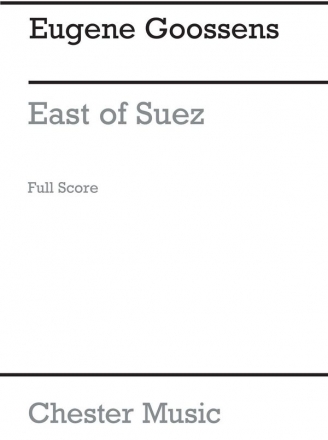 Eugene Goossens

East of Suez

Full Score

Chester Music